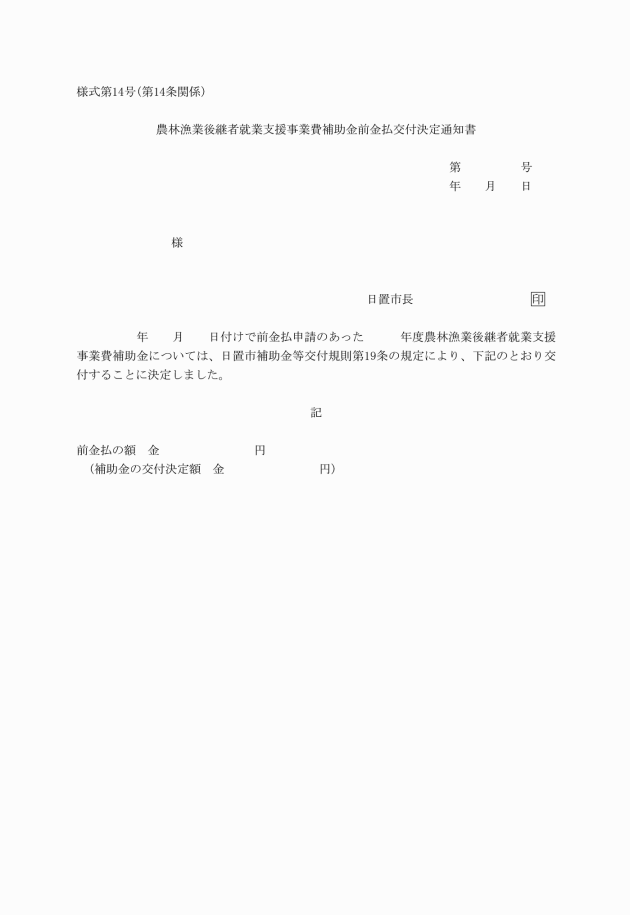 様式第14号（第14条関係）

農林漁業後継者就業支援事業費補助金前金払交付決定通知書

第　　　　号
年　　月　　日

様

日置市長　　　　　　　　　印

年　　月　　日付けで前金払申請のあった　　　年度農林漁業後継者就業支援事業費補助金については、日置市補助金等交付規則第19条の規定により、下記のとおり交付することに決定しました。

記

前金払の額　金　　　　　　　　円
（補助金の交付決定額　金　　　　　　　　円）